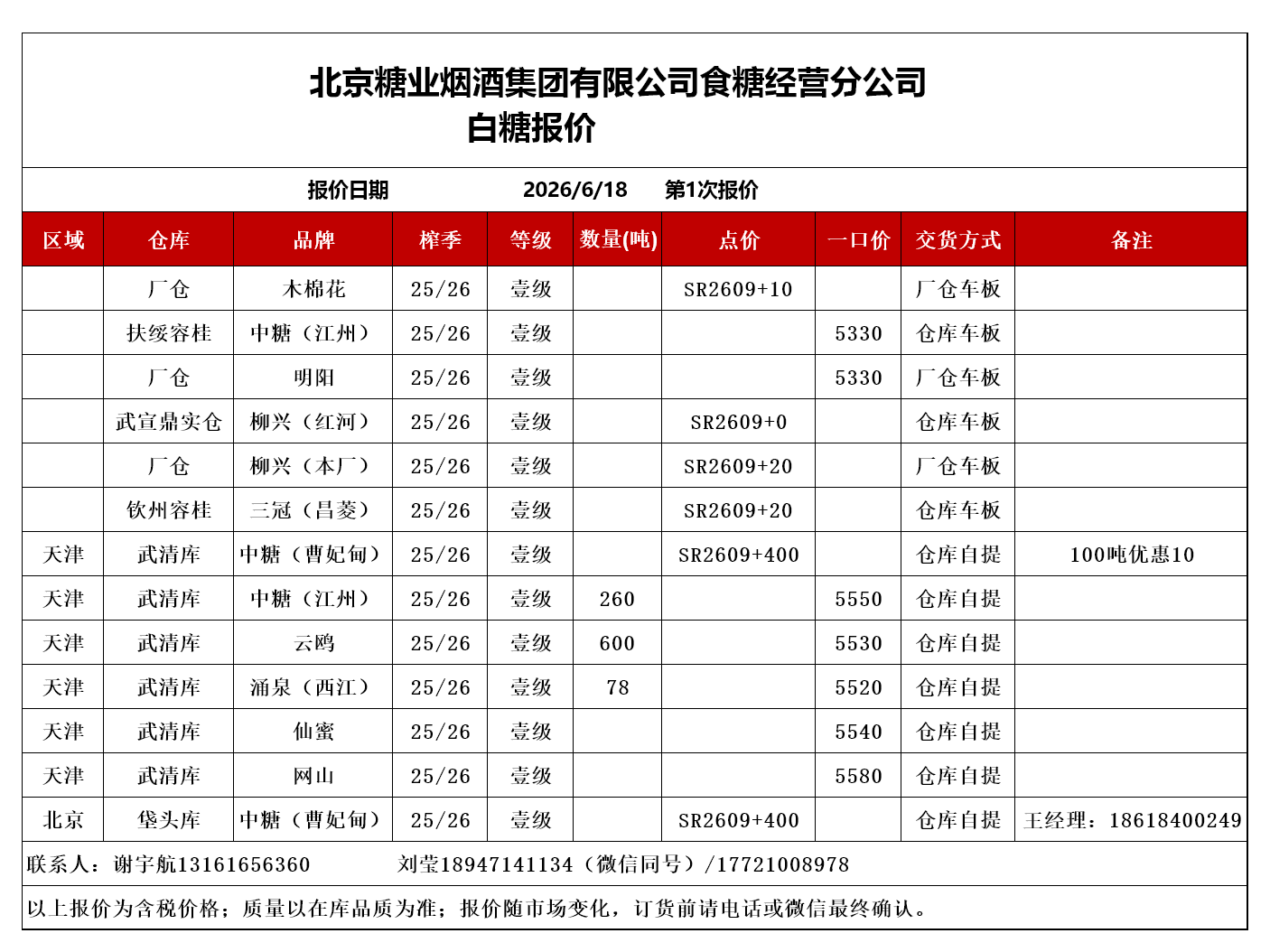 北京糖业烟酒集团有限公司食糖经营分公司
白糖报价

报价日期 2026/6/18 第1次报价

| 区域 | 仓库 | 品牌 | 榨季 | 等级 | 数量(吨) | 点价 | 一口价 | 交货方式 | 备注 |
|---|---|---|---|---|---|---|---|---|---|
| | 厂仓 | 木棉花 | 25/26 | 壹级 | | SR2609+10 | | 厂仓车板 | |
| | 扶绥容桂 | 中糖（江州） | 25/26 | 壹级 | | | 5330 | 仓库车板 | |
| | 厂仓 | 明阳 | 25/26 | 壹级 | | | 5330 | 厂仓车板 | |
| | 武宣鼎实仓 | 柳兴（红河） | 25/26 | 壹级 | | SR2609+0 | | 仓库车板 | |
| | 厂仓 | 柳兴（本厂） | 25/26 | 壹级 | | SR2609+20 | | 厂仓车板 | |
| | 钦州容桂 | 三冠（昌菱） | 25/26 | 壹级 | | SR2609+20 | | 仓库车板 | |
| 天津 | 武清库 | 中糖（曹妃甸） | 25/26 | 壹级 | | SR2609+400 | | 仓库自提 | 100吨优惠10 |
| 天津 | 武清库 | 中糖（江州） | 25/26 | 壹级 | 260 | | 5550 | 仓库自提 | |
| 天津 | 武清库 | 云鸥 | 25/26 | 壹级 | 600 | | 5530 | 仓库自提 | |
| 天津 | 武清库 | 涌泉（西江） | 25/26 | 壹级 | 78 | | 5520 | 仓库自提 | |
| 天津 | 武清库 | 仙蜜 | 25/26 | 壹级 | | | 5540 | 仓库自提 | |
| 天津 | 武清库 | 网山 | 25/26 | 壹级 | | | 5580 | 仓库自提 | |
| 北京 | 垡头库 | 中糖（曹妃甸） | 25/26 | 壹级 | | SR2609+400 | | 仓库自提 | 王经理：18618400249 |

联系人：谢宇航13161656360 刘莹18947141134（微信同号）/17721008978

以上报价为含税价格；质量以在库品质为准；报价随市场变化，订货前请电话或微信最终确认。